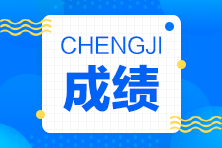 CHENGJI

成绩